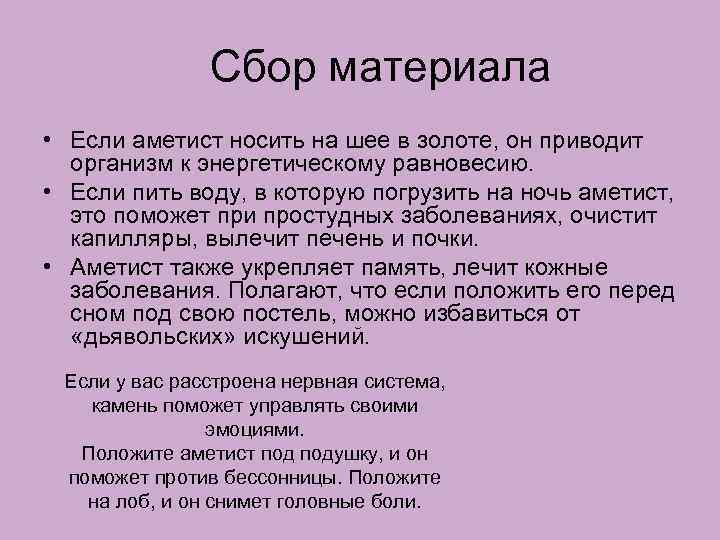 Сбор материала

• Если аметист носить на шее в золоте, он приводит организм к энергетическому равновесию.
• Если пить воду, в которую погрузить на ночь аметист, это поможет при простудных заболеваниях, очистит капилляры, вылечит печень и почки.
• Аметист также укрепляет память, лечит кожные заболевания. Полагают, что если положить его перед сном под свою постель, можно избавиться от «дьявольских» искушений.

Если у вас расстроена нервная система, камень поможет управлять своими эмоциями.
Положите аметист под подушку, и он поможет против бессонницы. Положите на лоб, и он снимет головные боли.